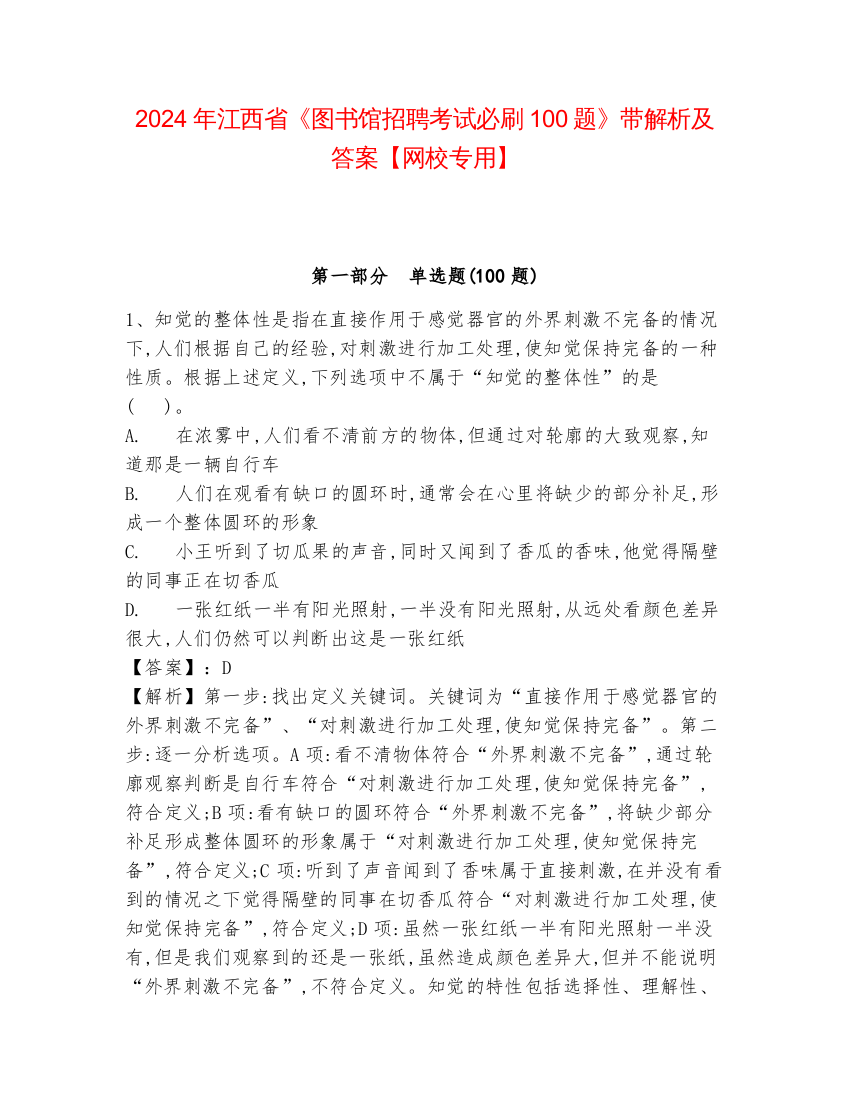 2024 年江西省《图书馆招聘考试必刷 100 题》带解析及答案【网校专用】

第一部分　单选题(100 题)

1、知觉的整体性是指在直接作用于感觉器官的外界刺激不完备的情况下,人们根据自己的经验,对刺激进行加工处理,使知觉保持完备的一种性质。根据上述定义,下列选项中不属于“知觉的整体性”的是(　)。

A.　在浓雾中,人们看不清前方的物体,但通过对轮廓的大致观察,知道那是一辆自行车

B.　人们在观看有缺口的圆环时,通常会在心里将缺少的部分补足,形成一个整体圆环的形象

C.　小王听到了切瓜果的声音,同时又闻到了香瓜的香味,他觉得隔壁的同事正在切香瓜

D.　一张红纸一半有阳光照射,一半没有阳光照射,从远处看颜色差异很大,人们仍然可以判断出这是一张红纸

【答案】:D

【解析】第一步:找出定义关键词。关键词为“直接作用于感觉器官的外界刺激不完备”、“对刺激进行加工处理,使知觉保持完备”。第二步:逐一分析选项。A 项:看不清物体符合“外界刺激不完备”,通过轮廓观察判断是自行车符合“对刺激进行加工处理,使知觉保持完备”,符合定义;B 项:看有缺口的圆环符合“外界刺激不完备”,将缺少部分补足形成整体圆环的形象属于“对刺激进行加工处理,使知觉保持完备”,符合定义;C 项:听到了声音闻到了香味属于直接刺激,在并没有看到的情况之下觉得隔壁的同事在切香瓜符合“对刺激进行加工处理,使知觉保持完备”,符合定义;D 项:虽然一张红纸一半有阳光照射一半没有,但是我们观察到的还是一张纸,虽然造成颜色差异大,但并不能说明“外界刺激不完备”,不符合定义。知觉的特性包括选择性、理解性、